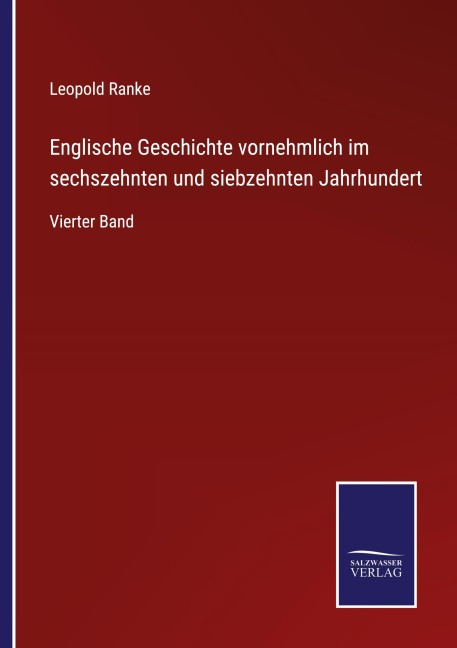 Leopold Ranke

Englische Geschichte vornehmlich im sechszehnten und siebzehnten Jahrhundert

Vierter Band

SALZWASSER VERLAG